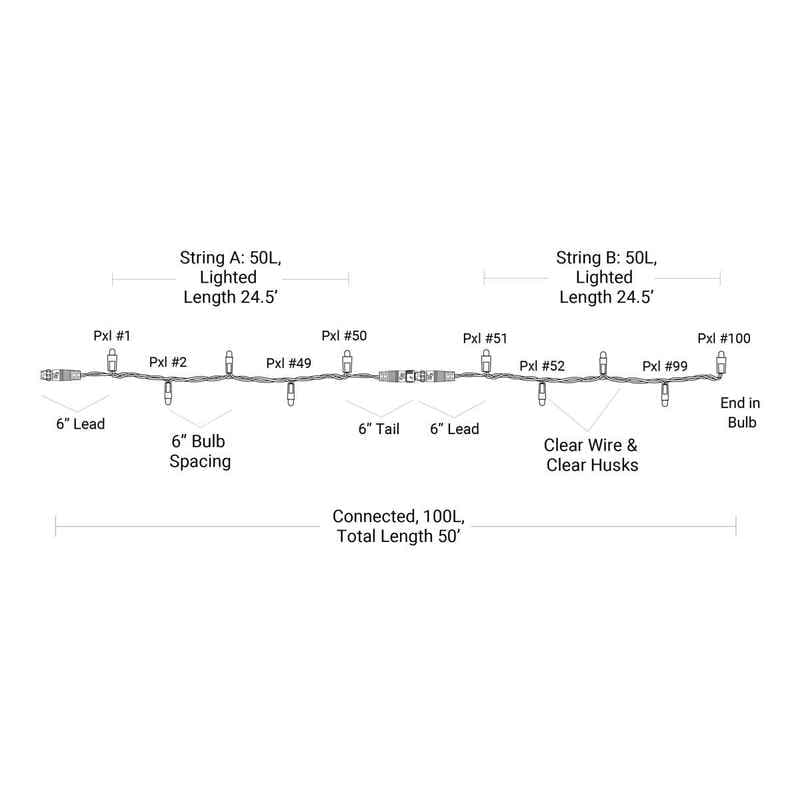 String A: 50L, Lighted Length 24.5’

String B: 50L, Lighted Length 24.5’

Pxl #1

Pxl #2

Pxl #49

Pxl #50

Pxl #51

Pxl #52

Pxl #99

Pxl #100

6” Lead

6” Bulb Spacing

6” Tail

6” Lead

Clear Wire & Clear Husks

End in Bulb

Connected, 100L, Total Length 50’